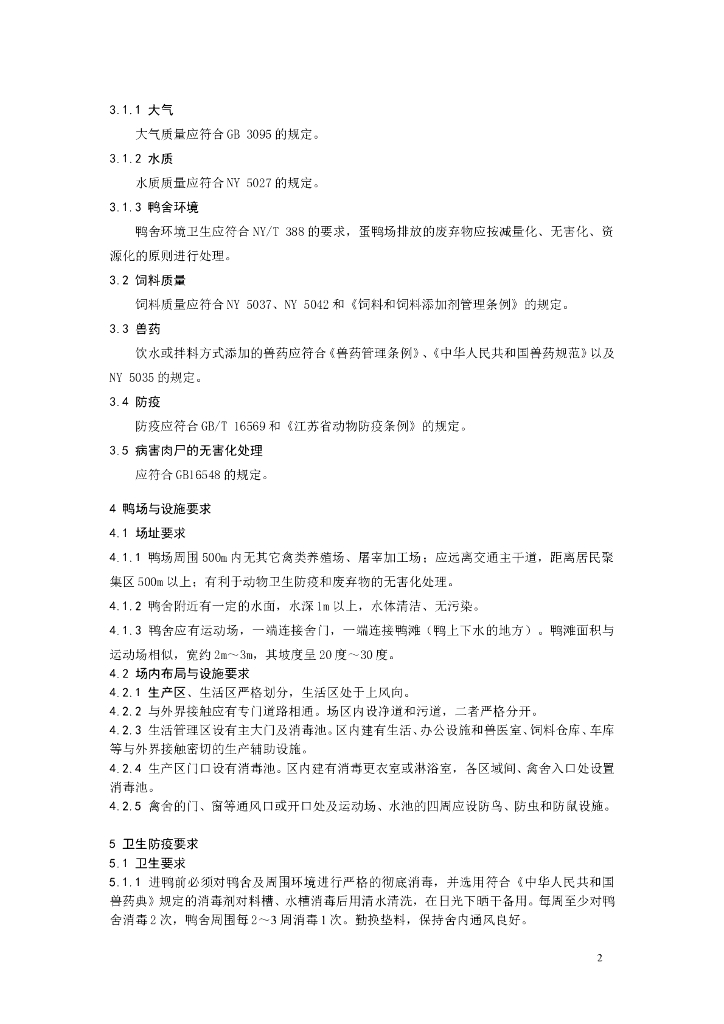 3.1.1 大气

大气质量应符合GB 3095的规定。

3.1.2 水质

水质质量应符合NY 5027的规定。

3.1.3 鸭舍环境

鸭舍环境卫生应符合NY/T 388的要求，蛋鸭场排放的废弃物应按减量化、无害化、资源化的原则进行处理。

3.2 饲料质量

饲料质量应符合NY 5037、NY 5042和《饲料和饲料添加剂管理条例》的规定。

3.3 兽药

饮水或拌料方式添加的兽药应符合《兽药管理条例》、《中华人民共和国兽药规范》以及NY 5035的规定。

3.4 防疫

防疫应符合GB/T 16569和《江苏省动物防疫条例》的规定。

3.5 病害肉尸的无害化处理

应符合GB16548的规定。

4 鸭场与设施要求

4.1 场址要求

4.1.1 鸭场周围500m内无其它禽类养殖场、屠宰加工场；应远离交通主干道，距离居民聚集区500m以上；有利于动物卫生防疫和废弃物的无害化处理。

4.1.2 鸭舍附近有一定的水面，水深1m以上，水体清洁、无污染。

4.1.3 鸭舍应有运动场，一端连接舍门，一端连接鸭滩（鸭上下水的地方）。鸭滩面积与运动场相似，宽约2m～3m，其坡度呈20度～30度。

4.2 场内布局与设施要求

4.2.1 生产区、生活区严格划分，生活区处于上风向。

4.2.2 与外界接触应有专门道路相通。场区内设净道和污道，二者严格分开。

4.2.3 生活管理区设有主大门及消毒池。区内建有生活、办公设施和兽医室、饲料仓库、车库等与外界接触密切的生产辅助设施。

4.2.4 生产区门口设有消毒池。区内建有消毒更衣室或淋浴室，各区域间、禽舍入口处设置消毒池。

4.2.5 禽舍的门、窗等通风口或开口处及运动场、水池的四周应设防鸟、防虫和防鼠设施。

5 卫生防疫要求

5.1 卫生要求

5.1.1 进鸭前必须对鸭舍及周围环境进行严格的彻底消毒，并选用符合《中华人民共和国兽药典》规定的消毒剂对料槽、水槽消毒后用清水清洗，在日光下晒干备用。每周至少对鸭舍消毒2次，鸭舍周围每2～3周消毒1次。勤换垫料，保持舍内通风良好。

2